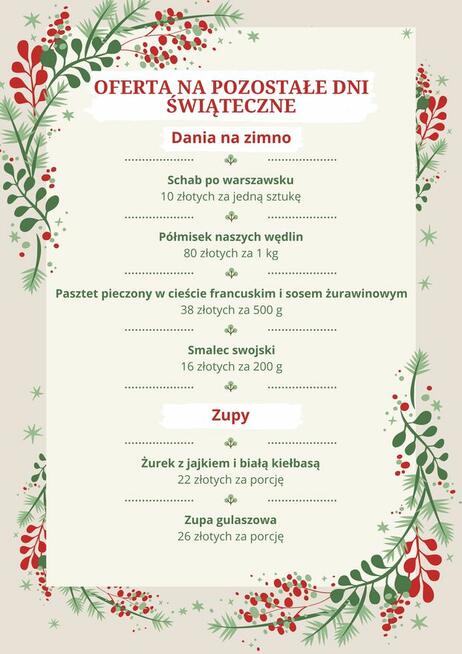 OFERTA NA POZOSTAŁE DNI ŚWIĄTECZNE

Dania na zimno

Schab po warszawsku
10 złotych za jedną sztukę

Półmisek naszych wędlin
80 złotych za 1 kg

Pasztet pieczony w cieście francuskim i sosem żurawinowym
38 złotych za 500 g

Smalec swojski
16 złotych za 200 g

Zupy

Żurek z jajkiem i białą kiełbasą
22 złotych za porcję

Zupa gulaszowa
26 złotych za porcję